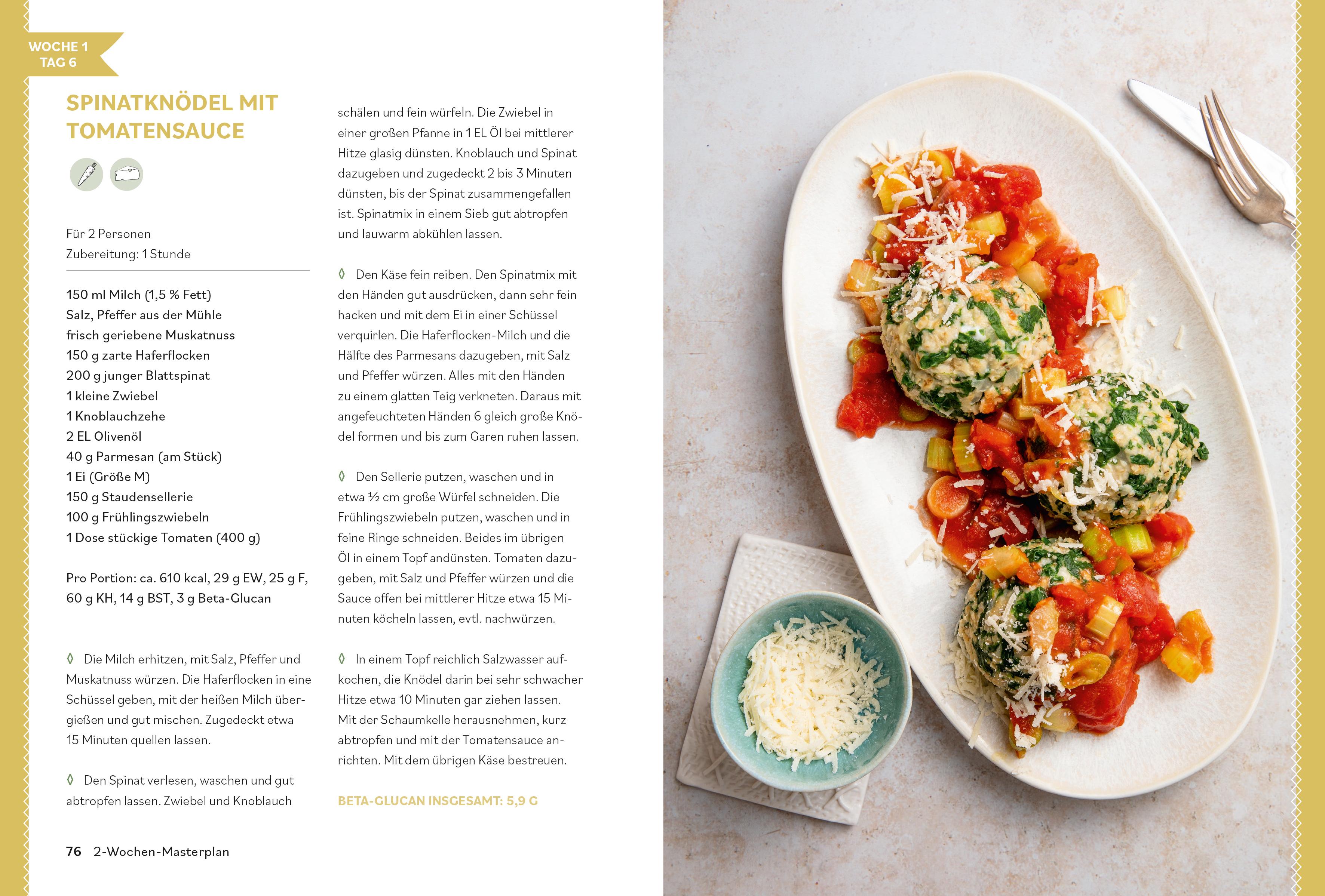 WOCHE 1
TAG 6

SPINATKNÖDEL MIT TOMATENSAUCE

Für 2 Personen
Zubereitung: 1 Stunde

150 ml Milch (1,5 % Fett)
Salz, Pfeffer aus der Mühle
frisch geriebene Muskatnuss
150 g zarte Haferflocken
200 g junger Blattspinat
1 kleine Zwiebel
1 Knoblauchzehe
2 EL Olivenöl
40 g Parmesan (am Stück)
1 Ei (Größe M)
150 g Staudensellerie
100 g Frühlingszwiebeln
1 Dose stückige Tomaten (400 g)

Pro Portion: ca. 610 kcal, 29 g EW, 25 g F, 60 g KH, 14 g BST, 3 g Beta-Glucan

◊ Die Milch erhitzen, mit Salz, Pfeffer und Muskatnuss würzen. Die Haferflocken in eine Schüssel geben, mit der heißen Milch übergießen und gut mischen. Zugedeckt etwa 15 Minuten quellen lassen.

◊ Den Spinat verlesen, waschen und gut abtropfen lassen. Zwiebel und Knoblauch schälen und fein würfeln. Die Zwiebel in einer großen Pfanne in 1 EL Öl bei mittlerer Hitze glasig dünsten. Knoblauch und Spinat dazugeben und zugedeckt 2 bis 3 Minuten dünsten, bis der Spinat zusammengefallen ist. Spinatmix in einem Sieb gut abtropfen und lauwarm abkühlen lassen.

◊ Den Käse fein reiben. Den Spinatmix mit den Händen gut ausdrücken, dann sehr fein hacken und mit dem Ei in einer Schüssel verquirlen. Die Haferflocken-Milch und die Hälfte des Parmesans dazugeben, mit Salz und Pfeffer würzen. Alles mit den Händen zu einem glatten Teig verkneten. Daraus mit angefeuchteten Händen 6 gleich große Knödel formen und bis zum Garen ruhen lassen.

◊ Den Sellerie putzen, waschen und in etwa ½ cm große Würfel schneiden. Die Frühlingszwiebeln putzen, waschen und in feine Ringe schneiden. Beides im übrigen Öl in einem Topf andünsten. Tomaten dazugeben, mit Salz und Pfeffer würzen und die Sauce offen bei mittlerer Hitze etwa 15 Minuten köcheln lassen, evtl. nachwürzen.

◊ In einem Topf reichlich Salzwasser aufkochen, die Knödel darin bei sehr schwacher Hitze etwa 10 Minuten gar ziehen lassen. Mit der Schaumkelle herausnehmen, kurz abtropfen und mit der Tomatensauce anrichten. Mit dem übrigen Käse bestreuen.

BETA-GLUCAN INSGESAMT: 5,9 G

76 2-Wochen-Masterplan